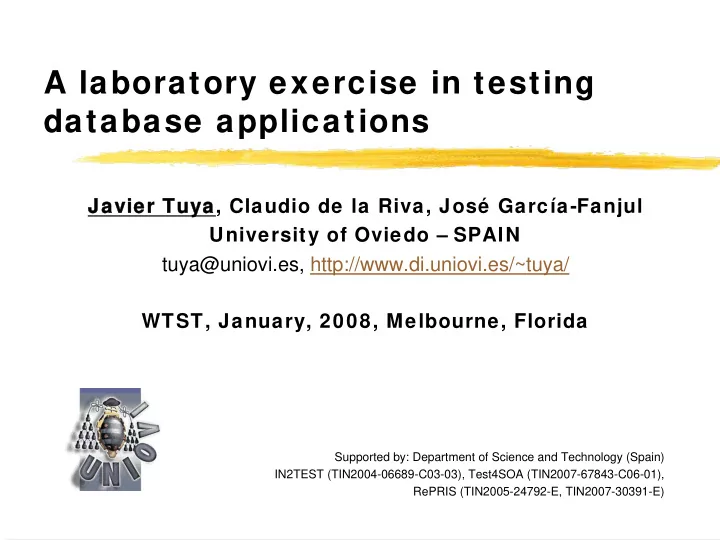 A laboratory exercise in testing database applications

Javier Tuya, Claudio de la Riva, José García-Fanjul
University of Oviedo – SPAIN
tuya@uniovi.es, http://www.di.uniovi.es/~tuya/

WTST, January, 2008, Melbourne, Florida

UNIOVI

Supported by: Department of Science and Technology (Spain)
IN2TEST (TIN2004-06689-C03-03), Test4SOA (TIN2007-67843-C06-01),
RePRIS (TIN2005-24792-E, TIN2007-30391-E)